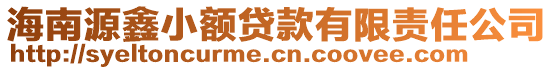 海南源鑫小额贷款有限责任公司
http://syeltoncurme.cn.coovee.com